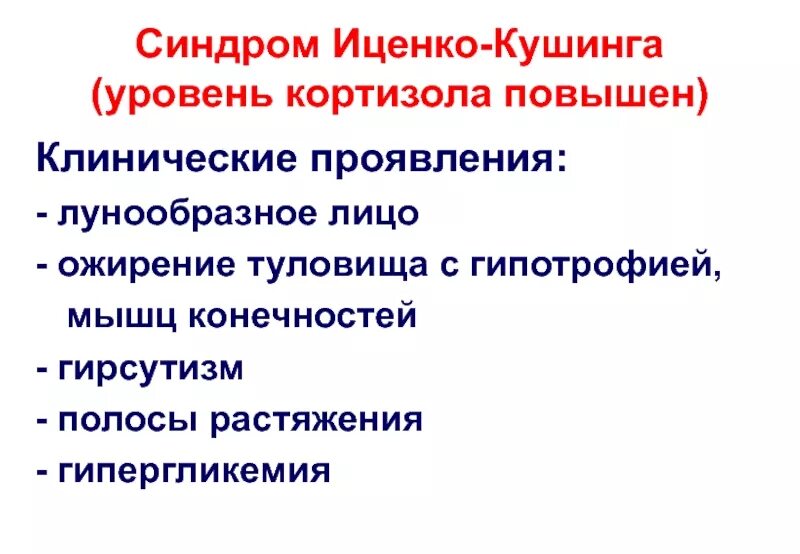 Синдром Иценко-Кушинга
(уровень кортизола повышен)

Клинические проявления:
- лунообразное лицо
- ожирение туловища с гипотрофией, мышц конечностей
- гирсутизм
- полосы растяжения
- гипергликемия